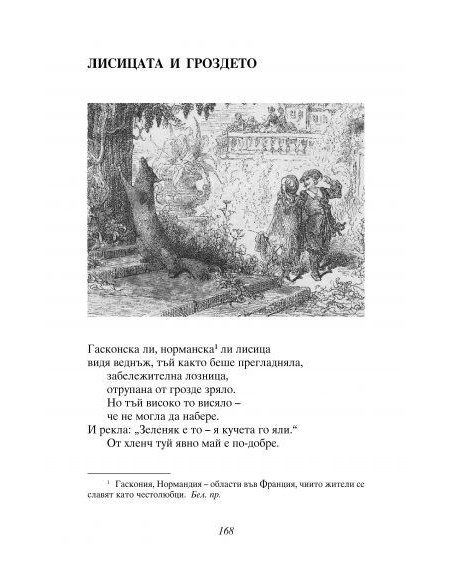 ЛИСИЦАТА И ГРОЗДЕТО

Гасконска ли, норманска$^1$ ли лисица
видя веднъж, тъй както беше прегладняла,
забележителна лозница,
отрупана от грозде зряло.
Но тъй високо то висяло –
че не могла да набере.
И рекла: „Зеленяк е то – я кучета го яли."
От хленч туй явно май е по-добре.

$^1$ Гаскония, Нормандия – области във Франция, чиито жители се славят като честолюбци. Бел. пр.

168